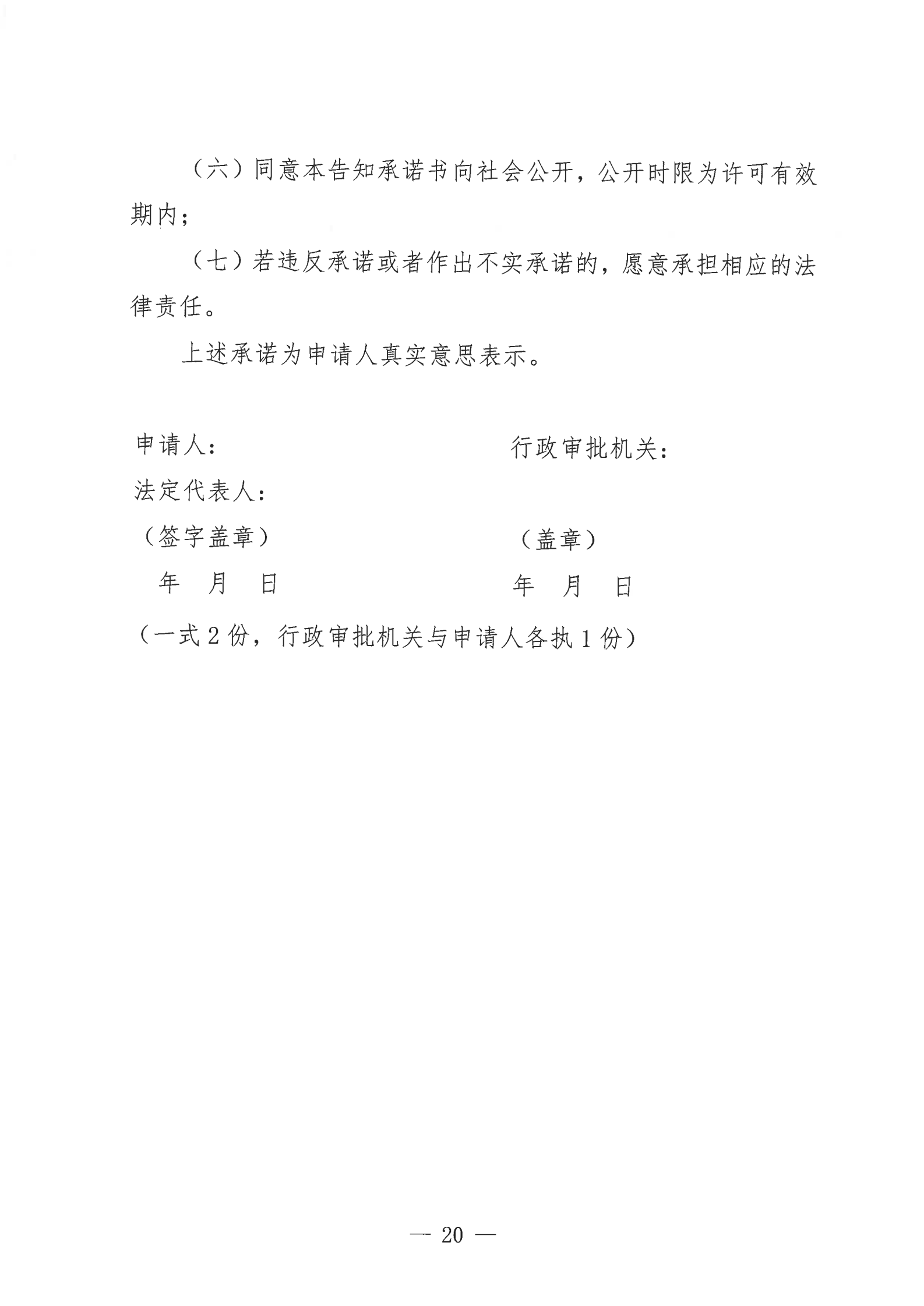 （六）同意本告知承诺书向社会公开，公开时限为许可有效期内；

（七）若违反承诺或者作出不实承诺的，愿意承担相应的法律责任。

上述承诺为申请人真实意思表示。

申请人：

法定代表人：

（签字盖章）

年　月　日

行政审批机关：

（盖章）

年　月　日

（一式 2 份，行政审批机关与申请人各执 1 份）

— 20 —